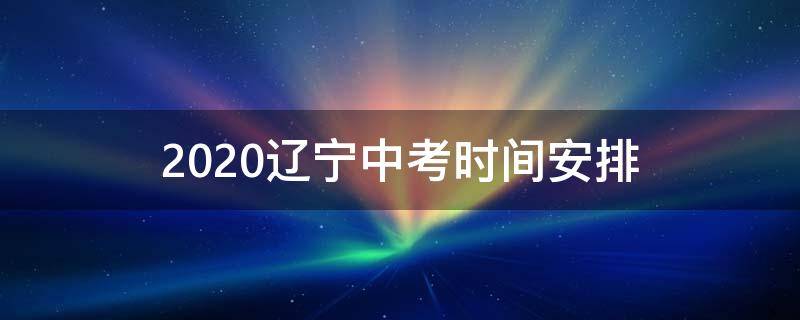 2020辽宁中考时间安排